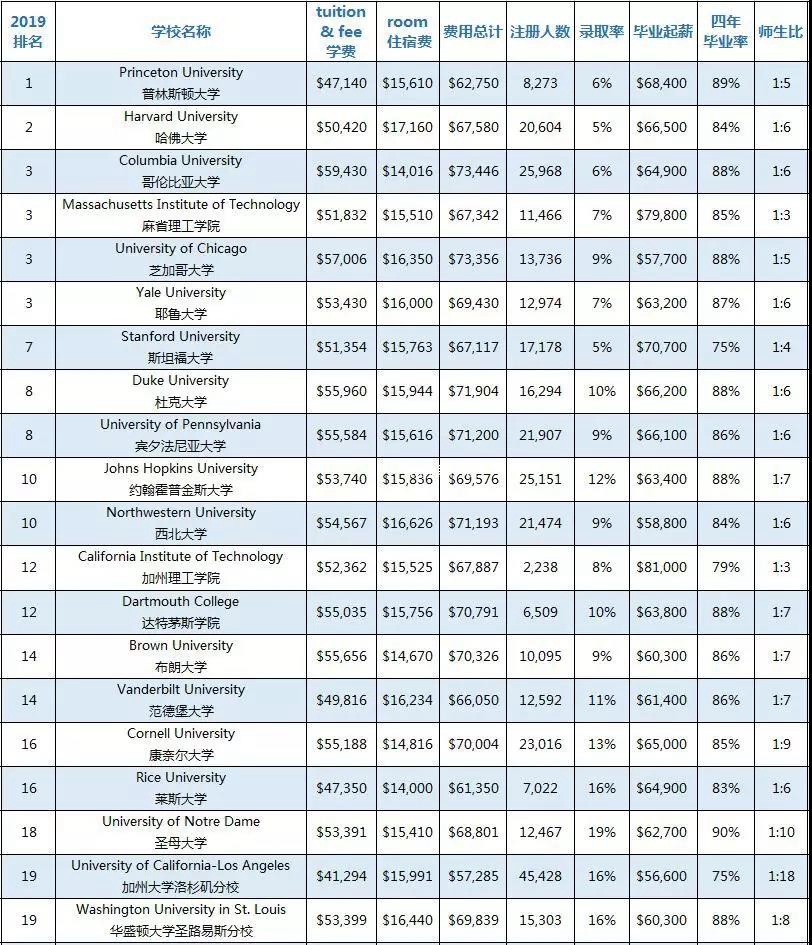 | 2019 排名 | 学校名称 | tuition & fee 学费 | room 住宿费 | 费用总计 | 注册人数 | 录取率 | 毕业起薪 | 四年毕业率 | 师生比 |
|---|---|---|---|---|---|---|---|---|---|
| 1 | Princeton University 普林斯顿大学 | \$47,140 | \$15,610 | \$62,750 | 8,273 | 6% | \$68,400 | 89% | 1:5 |
| 2 | Harvard University 哈佛大学 | \$50,420 | \$17,160 | \$67,580 | 20,604 | 5% | \$66,500 | 84% | 1:6 |
| 3 | Columbia University 哥伦比亚大学 | \$59,430 | \$14,016 | \$73,446 | 25,968 | 6% | \$64,900 | 88% | 1:6 |
| 3 | Massachusetts Institute of Technology 麻省理工学院 | \$51,832 | \$15,510 | \$67,342 | 11,466 | 7% | \$79,800 | 85% | 1:3 |
| 3 | University of Chicago 芝加哥大学 | \$57,006 | \$16,350 | \$73,356 | 13,736 | 9% | \$57,700 | 88% | 1:5 |
| 3 | Yale University 耶鲁大学 | \$53,430 | \$16,000 | \$69,430 | 12,974 | 7% | \$63,200 | 87% | 1:6 |
| 7 | Stanford University 斯坦福大学 | \$51,354 | \$15,763 | \$67,117 | 17,178 | 5% | \$70,700 | 75% | 1:4 |
| 8 | Duke University 杜克大学 | \$55,960 | \$15,944 | \$71,904 | 16,294 | 10% | \$66,200 | 88% | 1:6 |
| 8 | University of Pennsylvania 宾夕法尼亚大学 | \$55,584 | \$15,616 | \$71,200 | 21,907 | 9% | \$66,100 | 86% | 1:6 |
| 10 | Johns Hopkins University 约翰霍普金斯大学 | \$53,740 | \$15,836 | \$69,576 | 25,151 | 12% | \$63,400 | 88% | 1:7 |
| 10 | Northwestern University 西北大学 | \$54,567 | \$16,626 | \$71,193 | 21,474 | 9% | \$58,800 | 84% | 1:6 |
| 12 | California Institute of Technology 加州理工学院 | \$52,362 | \$15,525 | \$67,887 | 2,238 | 8% | \$81,000 | 79% | 1:3 |
| 12 | Dartmouth College 达特茅斯学院 | \$55,035 | \$15,756 | \$70,791 | 6,509 | 10% | \$63,800 | 88% | 1:7 |
| 14 | Brown University 布朗大学 | \$55,656 | \$14,670 | \$70,326 | 10,095 | 9% | \$60,300 | 86% | 1:7 |
| 14 | Vanderbilt University 范德堡大学 | \$49,816 | \$16,234 | \$66,050 | 12,592 | 11% | \$61,400 | 86% | 1:7 |
| 16 | Cornell University 康奈尔大学 | \$55,188 | \$14,816 | \$70,004 | 23,016 | 13% | \$65,000 | 85% | 1:9 |
| 16 | Rice University 莱斯大学 | \$47,350 | \$14,000 | \$61,350 | 7,022 | 16% | \$64,900 | 83% | 1:6 |
| 18 | University of Notre Dame 圣母大学 | \$53,391 | \$15,410 | \$68,801 | 12,467 | 19% | \$62,700 | 90% | 1:10 |
| 19 | University of California-Los Angeles 加州大学洛杉矶分校 | \$41,294 | \$15,991 | \$57,285 | 45,428 | 16% | \$56,600 | 75% | 1:18 |
| 19 | Washington University in St. Louis 华盛顿大学圣路易斯分校 | \$53,399 | \$16,440 | \$69,839 | 15,303 | 16% | \$60,300 | 88% | 1:8 |